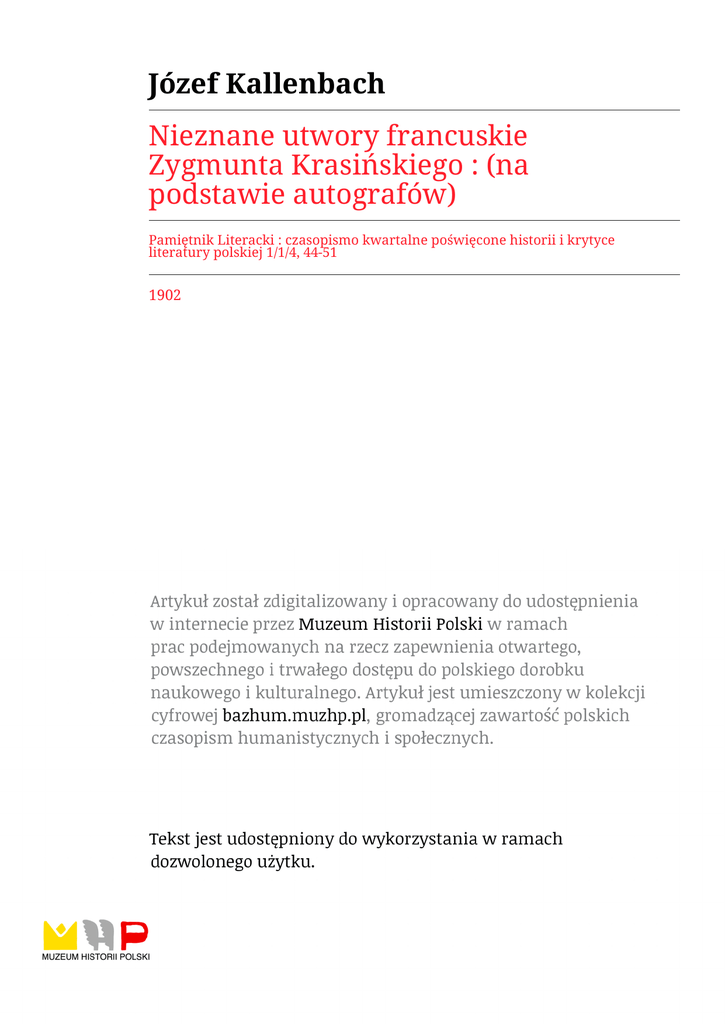 Józef Kallenbach

Nieznane utwory francuskie Zygmunta Krasińskiego : (na podstawie autografów)

Pamiętnik Literacki : czasopismo kwartalne poświęcone historii i krytyce literatury polskiej 1/1/4, 44-51

1902

Artykuł został zdigitalizowany i opracowany do udostępnienia w internecie przez Muzeum Historii Polski w ramach prac podejmowanych na rzecz zapewnienia otwartego, powszechnego i trwałego dostępu do polskiego dorobku naukowego i kulturalnego. Artykuł jest umieszczony w kolekcji cyfrowej bazhum.muzhp.pl, gromadzącej zawartość polskich czasopism humanistycznych i społecznych.

Tekst jest udostępniony do wykorzystania w ramach dozwolonego użytku.

MUZEUM HISTORII POLSKI